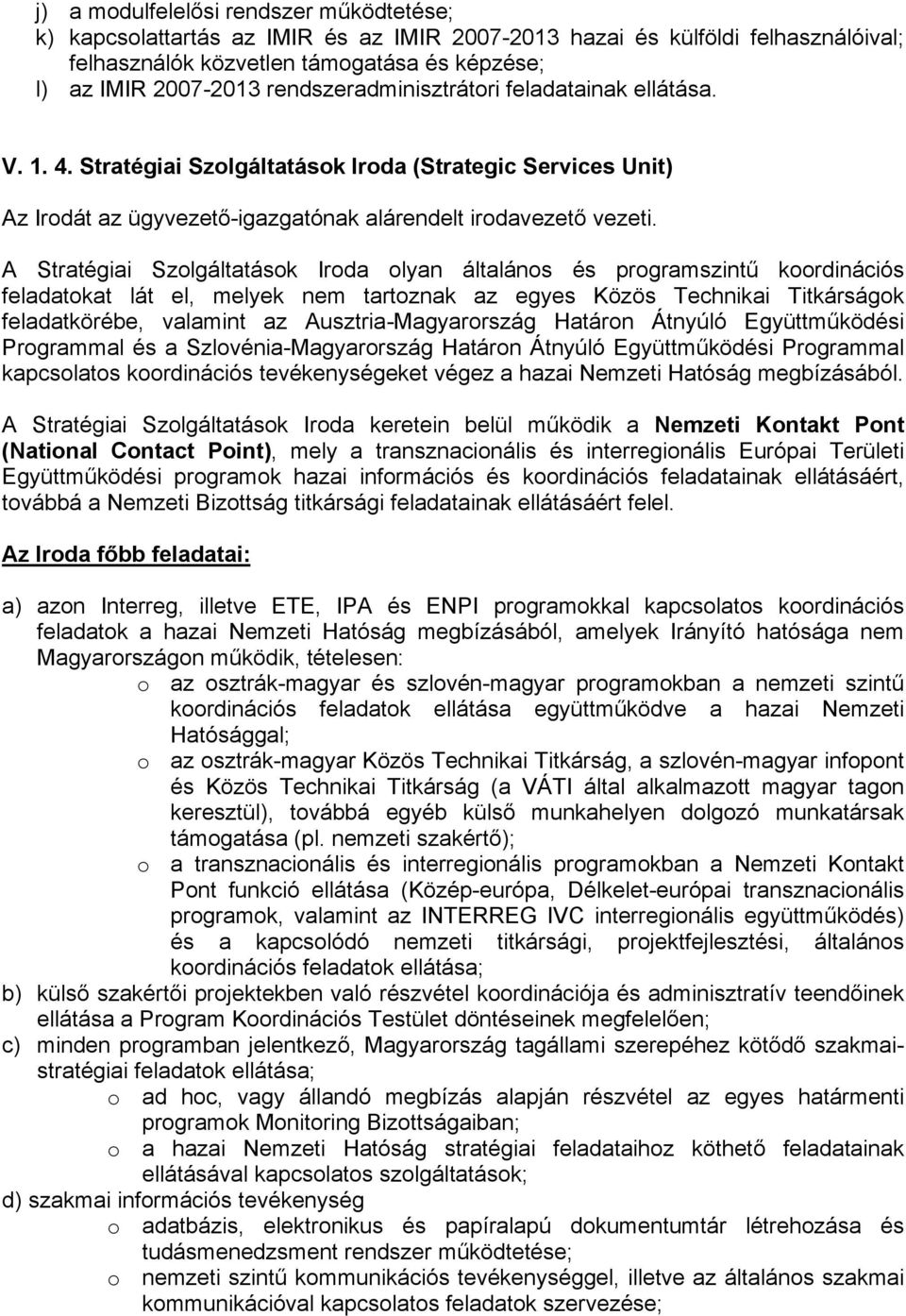 j) a modulfelelősi rendszer működtetése;
k) kapcsolattartás az IMIR és az IMIR 2007-2013 hazai és külföldi felhasználóival; felhasználók közvetlen támogatása és képzése;
l) az IMIR 2007-2013 rendszeradminisztrátori feladatainak ellátása.

V. 1. 4. Stratégiai Szolgáltatások Iroda (Strategic Services Unit)

Az Irodát az ügyvezető-igazgatónak alárendelt irodavezető vezeti.

A Stratégiai Szolgáltatások Iroda olyan általános és programszintű koordinációs feladatokat lát el, melyek nem tartoznak az egyes Közös Technikai Titkárságok feladatkörébe, valamint az Ausztria-Magyarország Határon Átnyúló Együttműködési Programmal és a Szlovénia-Magyarország Határon Átnyúló Együttműködési Programmal kapcsolatos koordinációs tevékenységeket végez a hazai Nemzeti Hatóság megbízásából.

A Stratégiai Szolgáltatások Iroda keretein belül működik a Nemzeti Kontakt Pont (National Contact Point), mely a transznacionális és interregionális Európai Területi Együttműködési programok hazai információs és koordinációs feladatainak ellátásáért, továbbá a Nemzeti Bizottság titkársági feladatainak ellátásáért felel.

Az Iroda főbb feladatai:

a) azon Interreg, illetve ETE, IPA és ENPI programokkal kapcsolatos koordinációs feladatok a hazai Nemzeti Hatóság megbízásából, amelyek Irányító hatósága nem Magyarországon működik, tételesen:
o az osztrák-magyar és szlovén-magyar programokban a nemzeti szintű koordinációs feladatok ellátása együttműködve a hazai Nemzeti Hatósággal;
o az osztrák-magyar Közös Technikai Titkárság, a szlovén-magyar infopont és Közös Technikai Titkárság (a VÁTI által alkalmazott magyar tagon keresztül), továbbá egyéb külső munkahelyen dolgozó munkatársak támogatása (pl. nemzeti szakértő);
o a transznacionális és interregionális programokban a Nemzeti Kontakt Pont funkció ellátása (Közép-európa, Délkelet-európai transznacionális programok, valamint az INTERREG IVC interregionális együttműködés) és a kapcsolódó nemzeti titkársági, projektfejlesztési, általános koordinációs feladatok ellátása;
b) külső szakértői projektekben való részvétel koordinációja és adminisztratív teendőinek ellátása a Program Koordinációs Testület döntéseinek megfelelően;
c) minden programban jelentkező, Magyarország tagállami szerepéhez kötődő szakmai-stratégiai feladatok ellátása;
o ad hoc, vagy állandó megbízás alapján részvétel az egyes határmenti programok Monitoring Bizottságaiban;
o a hazai Nemzeti Hatóság stratégiai feladataihoz köthető feladatainak ellátásával kapcsolatos szolgáltatások;
d) szakmai információs tevékenység
o adatbázis, elektronikus és papíralapú dokumentumtár létrehozása és tudásmenedzsment rendszer működtetése;
o nemzeti szintű kommunikációs tevékenységgel, illetve az általános szakmai kommunikációval kapcsolatos feladatok szervezése;